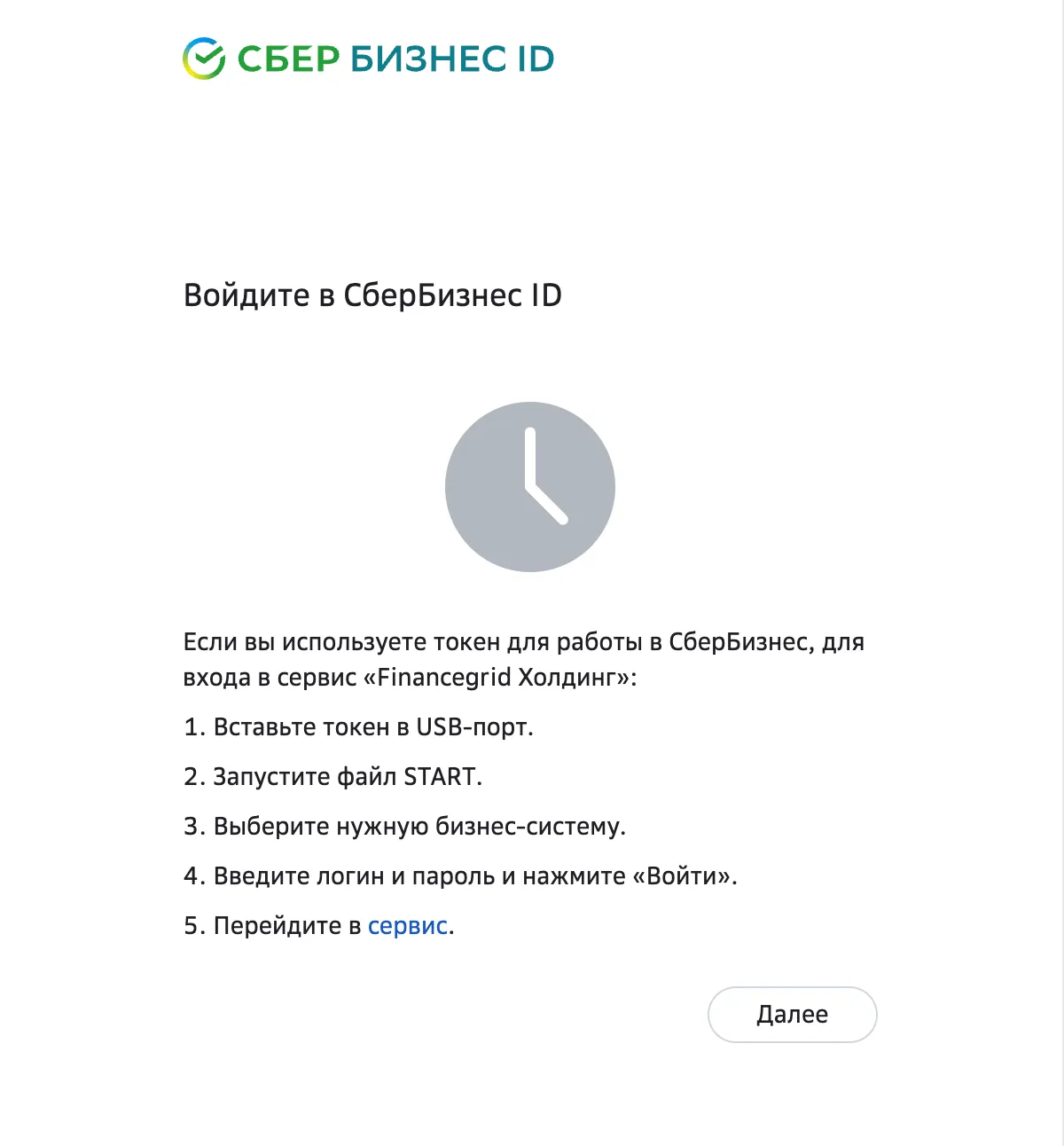 СБЕР БИЗНЕС ID

Войдите в СберБизнес ID

Если вы используете токен для работы в СберБизнес, для входа в сервис «Financegrid Холдинг»:

1. Вставьте токен в USB-порт.

2. Запустите файл START.

3. Выберите нужную бизнес-систему.

4. Введите логин и пароль и нажмите «Войти».

5. Перейдите в сервис.

Далее